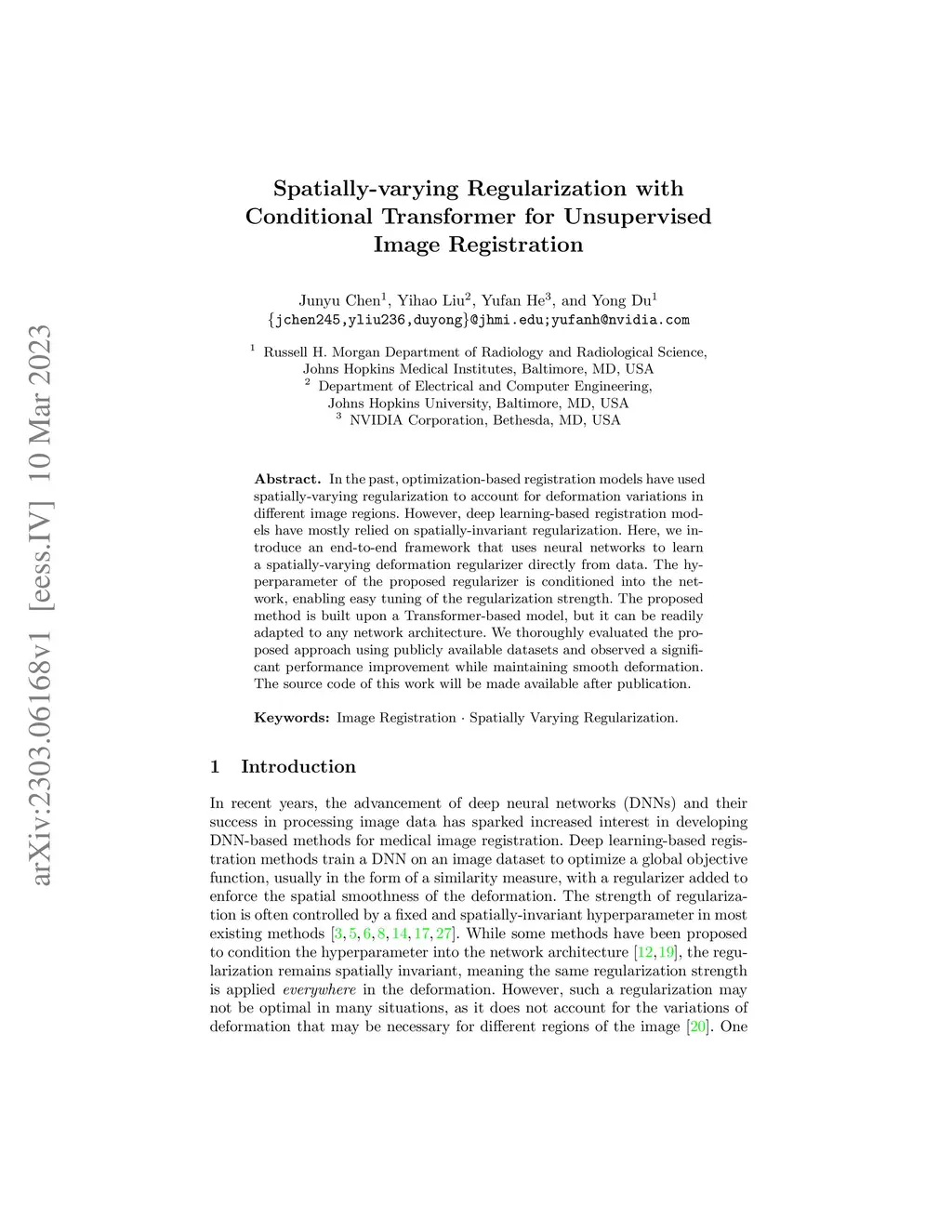 arXiv:2303.06168v1 [eess.IV] 10 Mar 2023

Spatially-varying Regularization with Conditional Transformer for Unsupervised Image Registration

Junyu Chen$^1$, Yihao Liu$^2$, Yufan He$^3$, and Yong Du$^1$
{jchen245,yliu236,duyong}@jhmi.edu;yufanh@nvidia.com

$^1$ Russell H. Morgan Department of Radiology and Radiological Science, Johns Hopkins Medical Institutes, Baltimore, MD, USA
$^2$ Department of Electrical and Computer Engineering, Johns Hopkins University, Baltimore, MD, USA
$^3$ NVIDIA Corporation, Bethesda, MD, USA

Abstract. In the past, optimization-based registration models have used spatially-varying regularization to account for deformation variations in different image regions. However, deep learning-based registration models have mostly relied on spatially-invariant regularization. Here, we introduce an end-to-end framework that uses neural networks to learn a spatially-varying deformation regularizer directly from data. The hyperparameter of the proposed regularizer is conditioned into the network, enabling easy tuning of the regularization strength. The proposed method is built upon a Transformer-based model, but it can be readily adapted to any network architecture. We thoroughly evaluated the proposed approach using publicly available datasets and observed a significant performance improvement while maintaining smooth deformation. The source code of this work will be made available after publication.

Keywords: Image Registration · Spatially Varying Regularization.

1 Introduction

In recent years, the advancement of deep neural networks (DNNs) and their success in processing image data has sparked increased interest in developing DNN-based methods for medical image registration. Deep learning-based registration methods train a DNN on an image dataset to optimize a global objective function, usually in the form of a similarity measure, with a regularizer added to enforce the spatial smoothness of the deformation. The strength of regularization is often controlled by a fixed and spatially-invariant hyperparameter in most existing methods [3, 5, 6, 8, 14, 17, 27]. While some methods have been proposed to condition the hyperparameter into the network architecture [12, 19], the regularization remains spatially invariant, meaning the same regularization strength is applied everywhere in the deformation. However, such a regularization may not be optimal in many situations, as it does not account for the variations of deformation that may be necessary for different regions of the image [20]. One